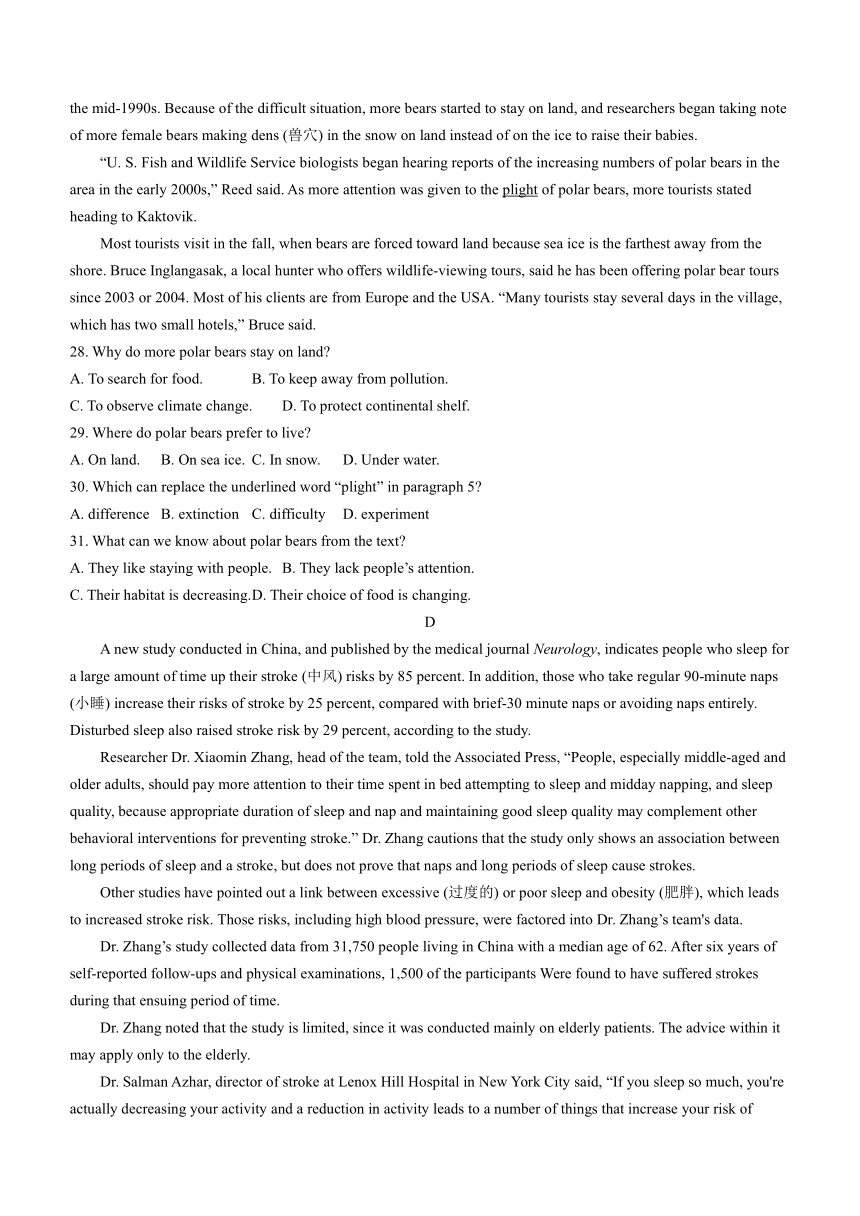 the mid-1990s. Because of the difficult situation, more bears started to stay on land, and researchers began taking note of more female bears making dens (兽穴) in the snow on land instead of on the ice to raise their babies.

“U. S. Fish and Wildlife Service biologists began hearing reports of the increasing numbers of polar bears in the area in the early 2000s,” Reed said. As more attention was given to the plight of polar bears, more tourists stated heading to Kaktovik.

Most tourists visit in the fall, when bears are forced toward land because sea ice is the farthest away from the shore. Bruce Inglangasak, a local hunter who offers wildlife-viewing tours, said he has been offering polar bear tours since 2003 or 2004. Most of his clients are from Europe and the USA. “Many tourists stay several days in the village, which has two small hotels,” Bruce said.

28. Why do more polar bears stay on land?
A. To search for food. B. To keep away from pollution.
C. To observe climate change. D. To protect continental shelf.
29. Where do polar bears prefer to live?
A. On land. B. On sea ice. C. In snow. D. Under water.
30. Which can replace the underlined word “plight” in paragraph 5?
A. difference B. extinction C. difficulty D. experiment
31. What can we know about polar bears from the text?
A. They like staying with people. B. They lack people’s attention.
C. Their habitat is decreasing.D. Their choice of food is changing.

D

A new study conducted in China, and published by the medical journal Neurology, indicates people who sleep for a large amount of time up their stroke (中风) risks by 85 percent. In addition, those who take regular 90-minute naps (小睡) increase their risks of stroke by 25 percent, compared with brief-30 minute naps or avoiding naps entirely. Disturbed sleep also raised stroke risk by 29 percent, according to the study.

Researcher Dr. Xiaomin Zhang, head of the team, told the Associated Press, “People, especially middle-aged and older adults, should pay more attention to their time spent in bed attempting to sleep and midday napping, and sleep quality, because appropriate duration of sleep and nap and maintaining good sleep quality may complement other behavioral interventions for preventing stroke.” Dr. Zhang cautions that the study only shows an association between long periods of sleep and a stroke, but does not prove that naps and long periods of sleep cause strokes.

Other studies have pointed out a link between excessive (过度的) or poor sleep and obesity (肥胖), which leads to increased stroke risk. Those risks, including high blood pressure, were factored into Dr. Zhang’s team's data.

Dr. Zhang’s study collected data from 31,750 people living in China with a median age of 62. After six years of self-reported follow-ups and physical examinations, 1,500 of the participants Were found to have suffered strokes during that ensuing period of time.

Dr. Zhang noted that the study is limited, since it was conducted mainly on elderly patients. The advice within it may apply only to the elderly.

Dr. Salman Azhar, director of stroke at Lenox Hill Hospital in New York City said, “If you sleep so much, you're actually decreasing your activity and a reduction in activity leads to a number of things that increase your risk of